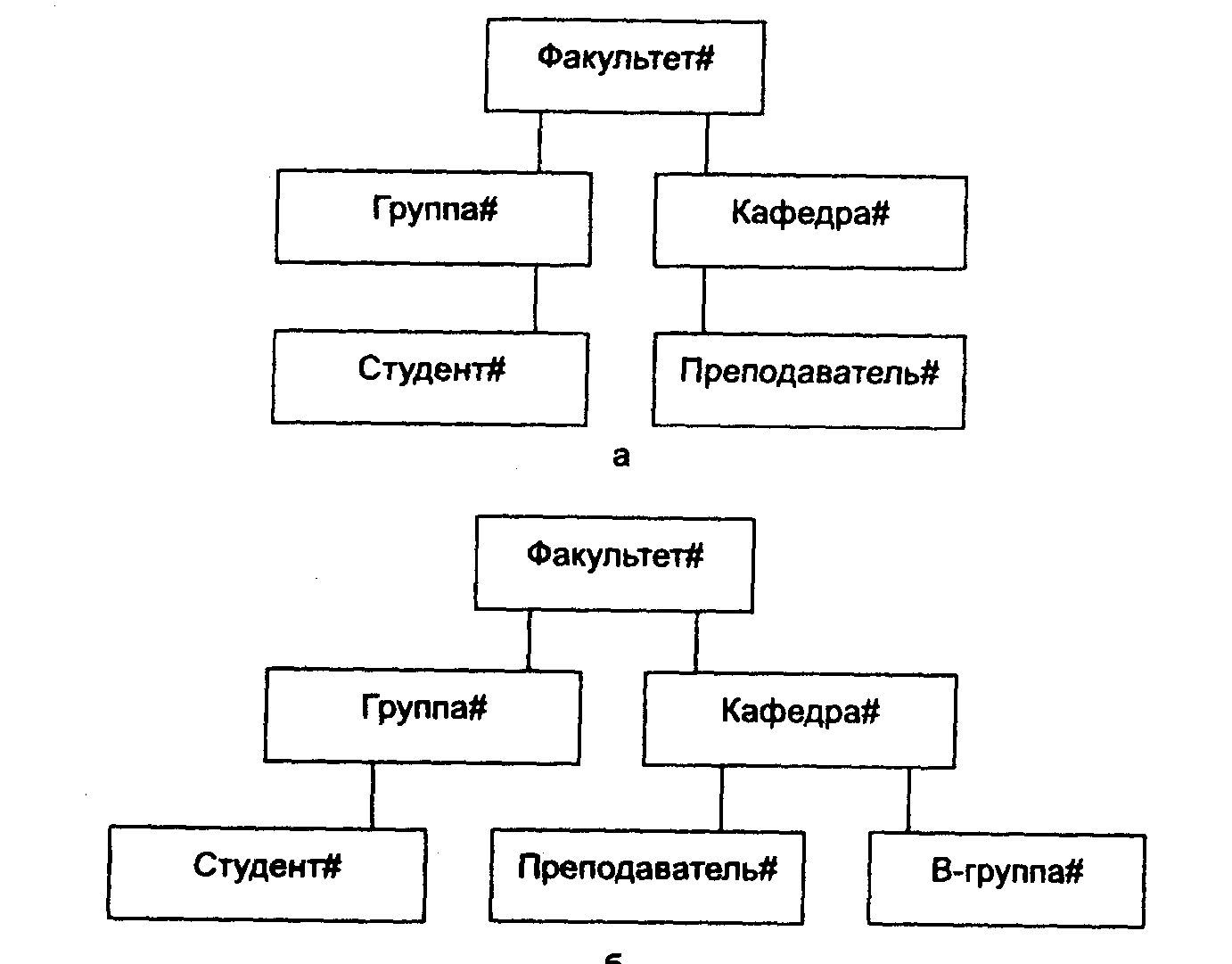 Факультет#

Группа#

Кафедра#

Студент#

Преподаватель#

а

Факультет#

Группа#

Кафедра#

Студент#

Преподаватель#

В-группа#

б